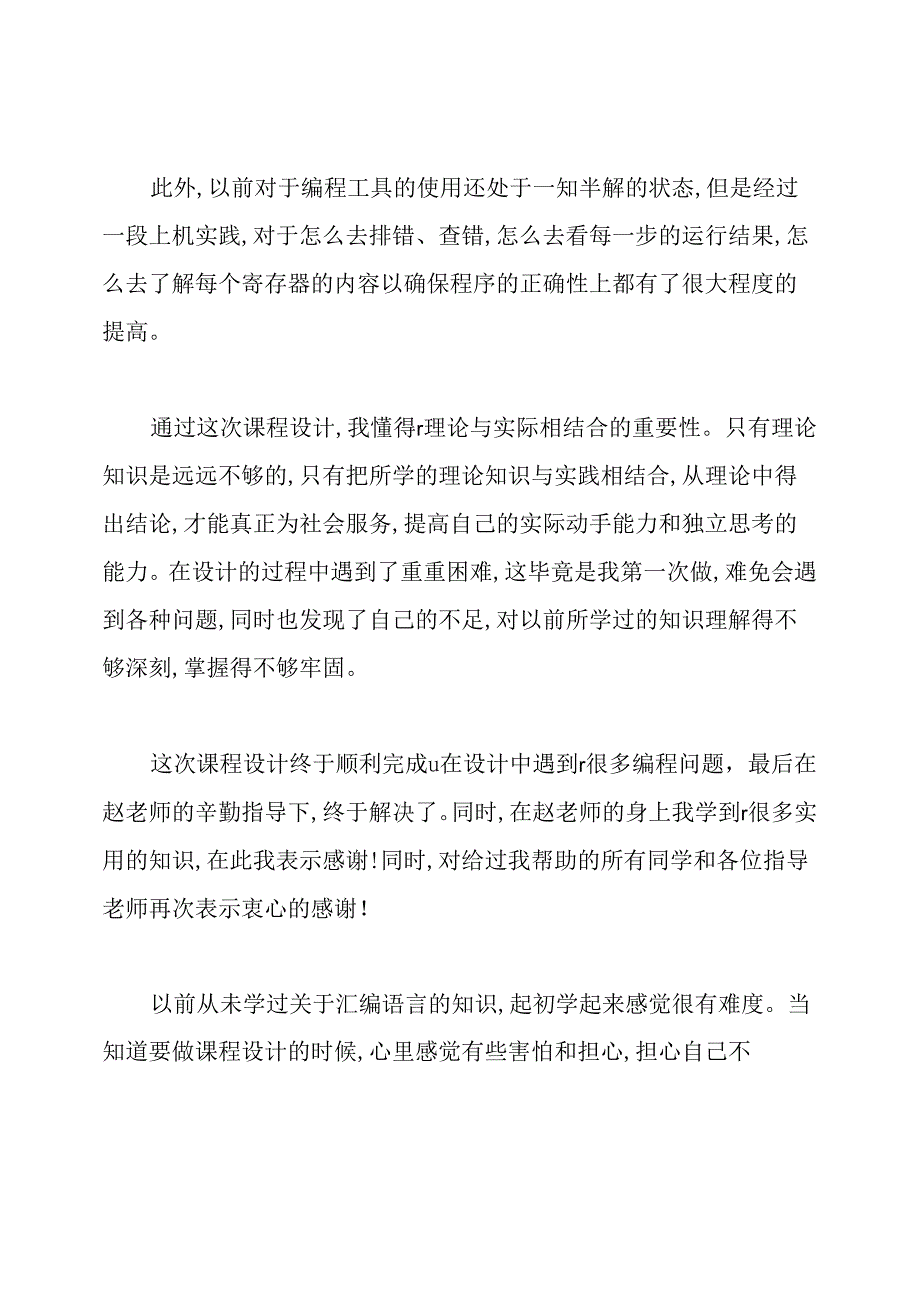 此外，以前对于编程工具的使用还处于一知半解的状态，但是经过一段上机实践，对于怎么去排错、查错，怎么去看每一步的运行结果，怎么去了解每个寄存器的内容以确保程序的正确性上都有了很大程度的提高。

通过这次课程设计，我懂得r理论与实际相结合的重要性。只有理论知识是远远不够的，只有把所学的理论知识与实践相结合，从理论中得出结论，才能真正为社会服务，提高自己的实际动手能力和独立思考的能力。在设计的过程中遇到了重重困难，这毕竟是我第一次做，难免会遇到各种问题，同时也发现了自己的不足，对以前所学过的知识理解得不够深刻，掌握得不够牢固。

这次课程设计终于顺利完成u在设计中遇到r很多编程问题，最后在赵老师的辛勤指导下，终于解决了。同时，在赵老师的身上我学到r很多实用的知识，在此我表示感谢！同时，对给过我帮助的所有同学和各位指导老师再次表示衷心的感谢！

以前从未学过关于汇编语言的知识，起初学起来感觉很有难度。当知道要做课程设计的时候，心里感觉有些害怕和担心，担心自己不